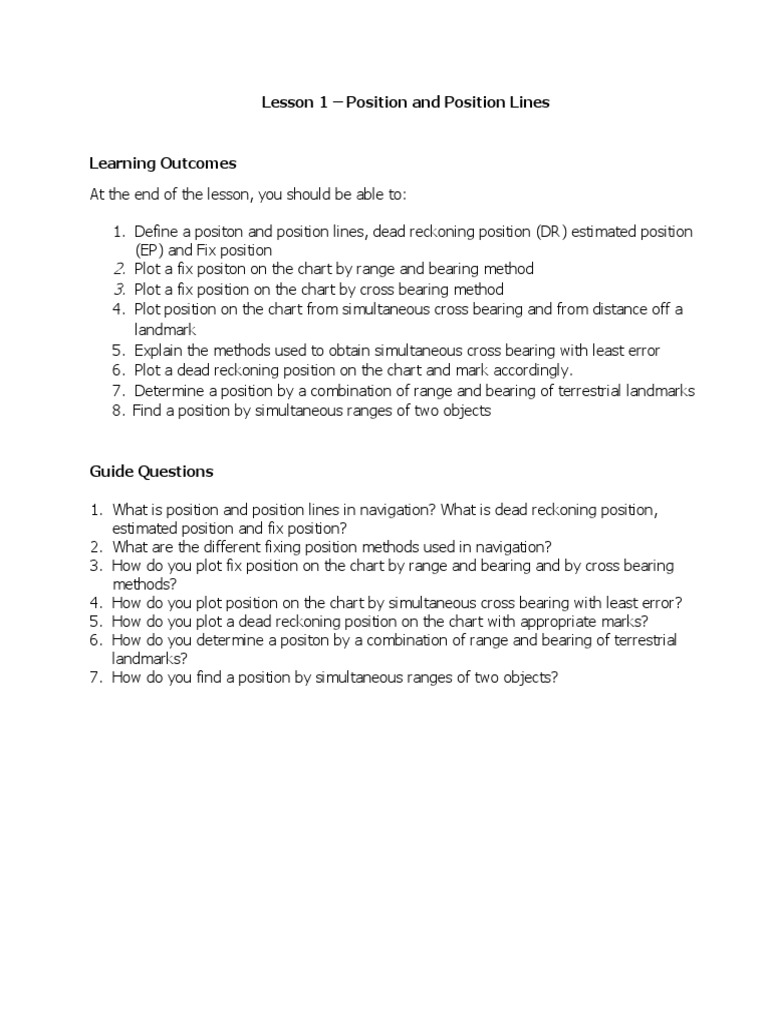 Lesson 1 – Position and Position Lines

Learning Outcomes

At the end of the lesson, you should be able to:

1. Define a positon and position lines, dead reckoning position (DR) estimated position (EP) and Fix position
2. Plot a fix positon on the chart by range and bearing method
3. Plot a fix position on the chart by cross bearing method
4. Plot position on the chart from simultaneous cross bearing and from distance off a landmark
5. Explain the methods used to obtain simultaneous cross bearing with least error
6. Plot a dead reckoning position on the chart and mark accordingly.
7. Determine a position by a combination of range and bearing of terrestrial landmarks
8. Find a position by simultaneous ranges of two objects

Guide Questions

1. What is position and position lines in navigation? What is dead reckoning position, estimated position and fix position?
2. What are the different fixing position methods used in navigation?
3. How do you plot fix position on the chart by range and bearing and by cross bearing methods?
4. How do you plot position on the chart by simultaneous cross bearing with least error?
5. How do you plot a dead reckoning position on the chart with appropriate marks?
6. How do you determine a positon by a combination of range and bearing of terrestrial landmarks?
7. How do you find a position by simultaneous ranges of two objects?